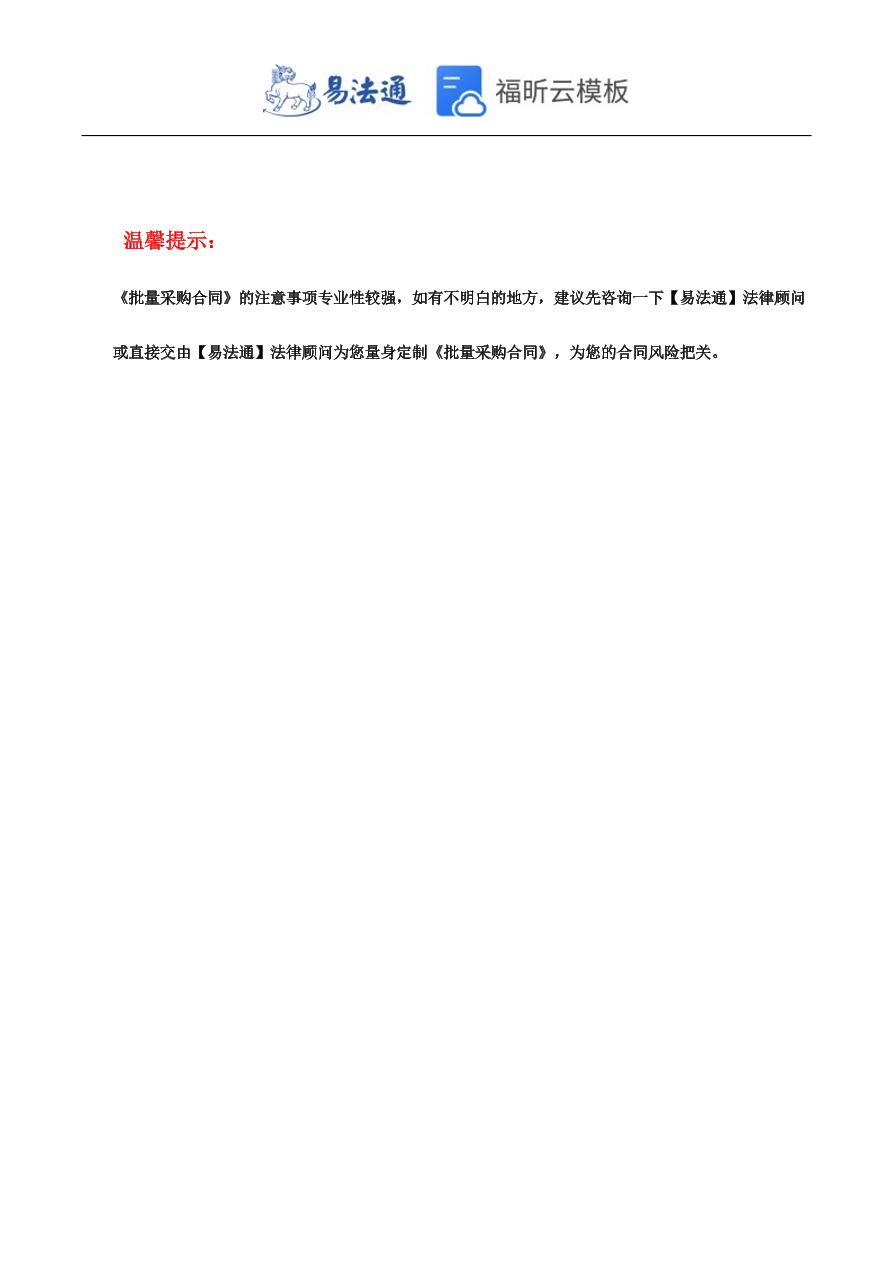 易法通 福昕云模板

温馨提示：

《批量采购合同》的注意事项专业性较强，如有不明白的地方，建议先咨询一下【易法通】法律顾问或直接交由【易法通】法律顾问为您量身定制《批量采购合同》，为您的合同风险把关。